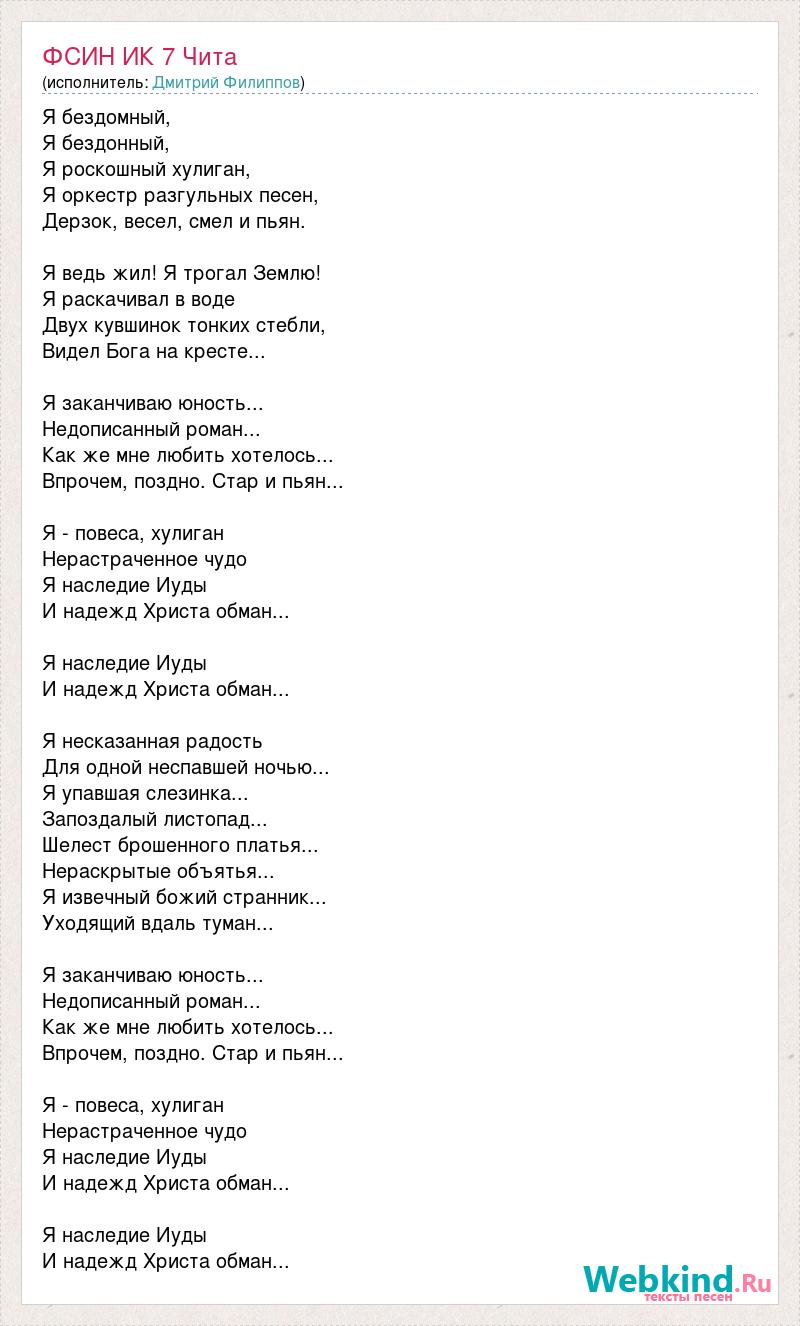 ФСИН ИК 7 Чита
(исполнитель: Дмитрий Филиппов)

Я бездомный,
Я бездонный,
Я роскошный хулиган,
Я оркестр разгульных песен,
Дерзок, весел, смел и пьян.

Я ведь жил! Я трогал Землю!
Я раскачивал в воде
Двух кувшинок тонких стебли,
Видел Бога на кресте...

Я заканчиваю юность...
Недописанный роман...
Как же мне любить хотелось...
Впрочем, поздно. Стар и пьян...

Я - повеса, хулиган
Нерастраченное чудо
Я наследие Иуды
И надежд Христа обман...

Я наследие Иуды
И надежд Христа обман...

Я несказанная радость
Для одной неспавшей ночью...
Я упавшая слезинка...
Запоздалый листопад...
Шелест брошенного платья...
Нераскрытые объятья...
Я извечный божий странник...
Уходящий вдаль туман...

Я заканчиваю юность...
Недописанный роман...
Как же мне любить хотелось...
Впрочем, поздно. Стар и пьян...

Я - повеса, хулиган
Нерастраченное чудо
Я наследие Иуды
И надежд Христа обман...

Я наследие Иуды
И надежд Христа обман...

Webkind.Ru
тексты песен